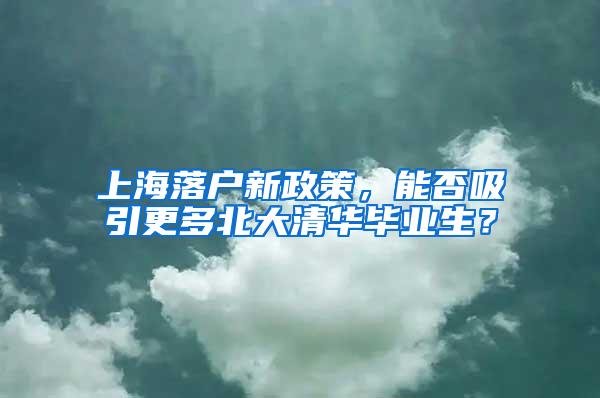 上海落户新政策，能否吸引更多北大清华毕业生？